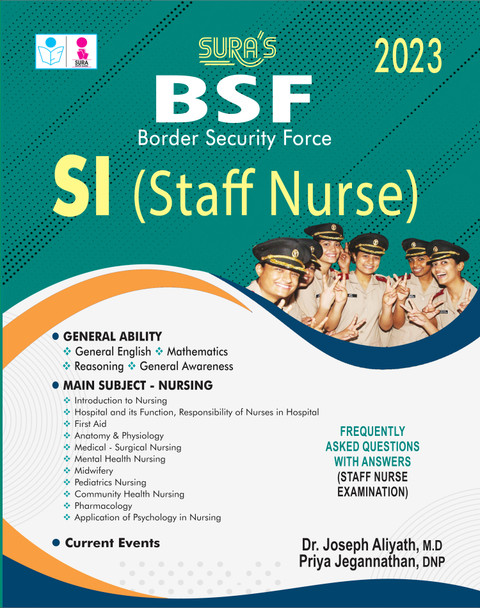 SURA'S

2023

BSF

Border Security Force

SI (Staff Nurse)

• GENERAL ABILITY
❖ General English ❖ Mathematics
❖ Reasoning ❖ General Awareness

• MAIN SUBJECT - NURSING
❖ Introduction to Nursing
❖ Hospital and its Function, Responsibility of Nurses in Hospital
❖ First Aid
❖ Anatomy & Physiology
❖ Medical - Surgical Nursing
❖ Mental Health Nursing
❖ Midwifery
❖ Pediatrics Nursing
❖ Community Health Nursing
❖ Pharmacology
❖ Application of Psychology in Nursing

• Current Events

FREQUENTLY ASKED QUESTIONS WITH ANSWERS
(STAFF NURSE EXAMINATION)

Dr. Joseph Aliyath, M.D
Priya Jegannathan, DNP